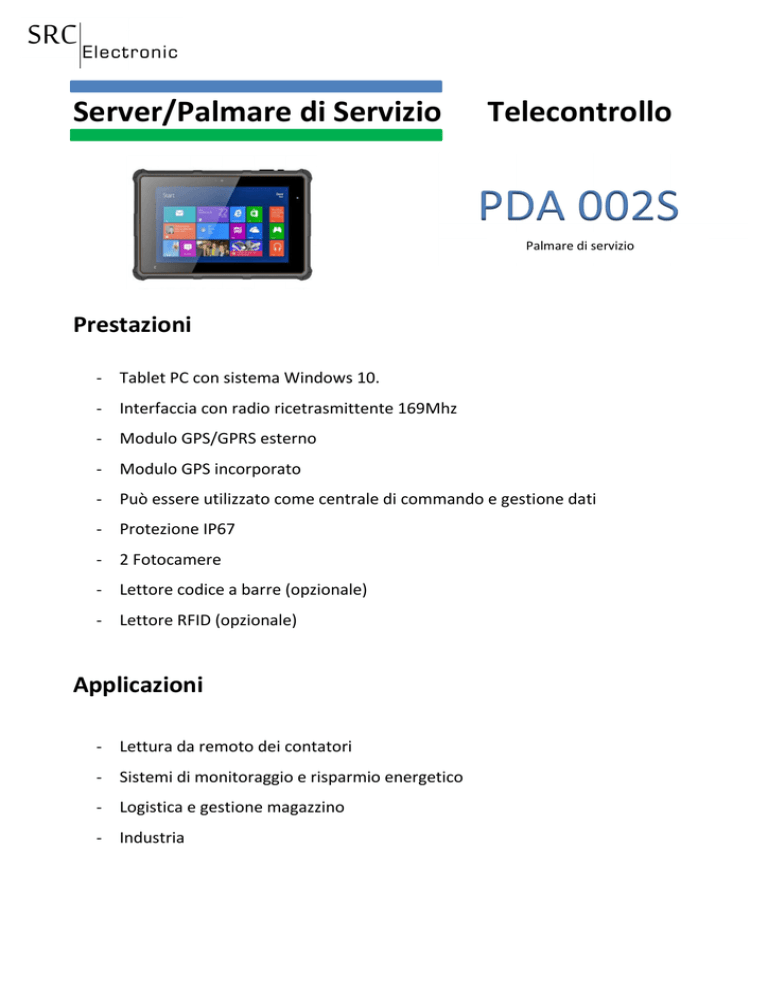 SRC Electronic

Server/Palmare di Servizio

Telecontrollo

Start

PDA 002S

Palmare di servizio

Prestazioni

- Tablet PC con sistema Windows 10.
- Interfaccia con radio ricetrasmittente 169Mhz
- Modulo GPS/GPRS esterno
- Modulo GPS incorporato
- Può essere utilizzato come centrale di commando e gestione dati
- Protezione IP67
- 2 Fotocamere
- Lettore codice a barre (opzionale)
- Lettore RFID (opzionale)

Applicazioni

- Lettura da remoto dei contatori
- Sistemi di monitoraggio e risparmio energetico
- Logistica e gestione magazzino
- Industria